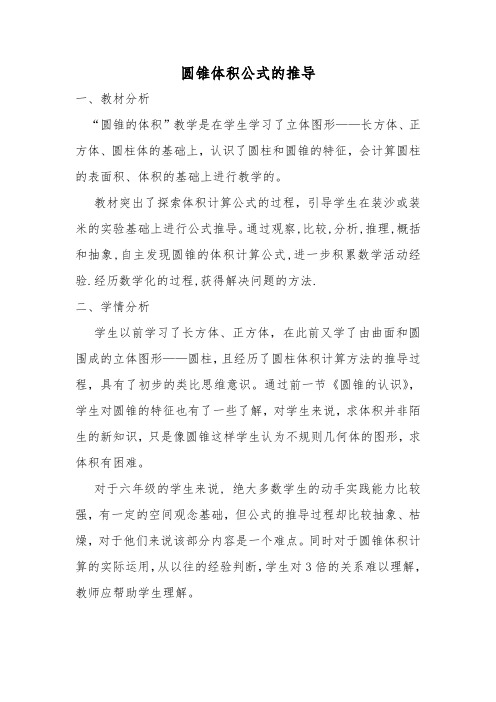 圆锥体积公式的推导

一、教材分析

“圆锥的体积”教学是在学生学习了立体图形——长方体、正方体、圆柱体的基础上，认识了圆柱和圆锥的特征，会计算圆柱的表面积、体积的基础上进行教学的。

教材突出了探索体积计算公式的过程，引导学生在装沙或装米的实验基础上进行公式推导。通过观察,比较,分析,推理,概括和抽象,自主发现圆锥的体积计算公式,进一步积累数学活动经验.经历数学化的过程,获得解决问题的方法.

二、学情分析

学生以前学习了长方体、正方体，在此前又学了由曲面和圆围成的立体图形——圆柱，且经历了圆柱体积计算方法的推导过程，具有了初步的类比思维意识。通过前一节《圆锥的认识》，学生对圆锥的特征也有了一些了解，对学生来说，求体积并非陌生的新知识，只是像圆锥这样学生认为不规则几何体的图形，求体积有困难。

对于六年级的学生来说，绝大多数学生的动手实践能力比较强，有一定的空间观念基础，但公式的推导过程却比较抽象、枯燥，对于他们来说该部分内容是一个难点。同时对于圆锥体积计算的实际运用，从以往的经验判断，学生对3倍的关系难以理解，教师应帮助学生理解。